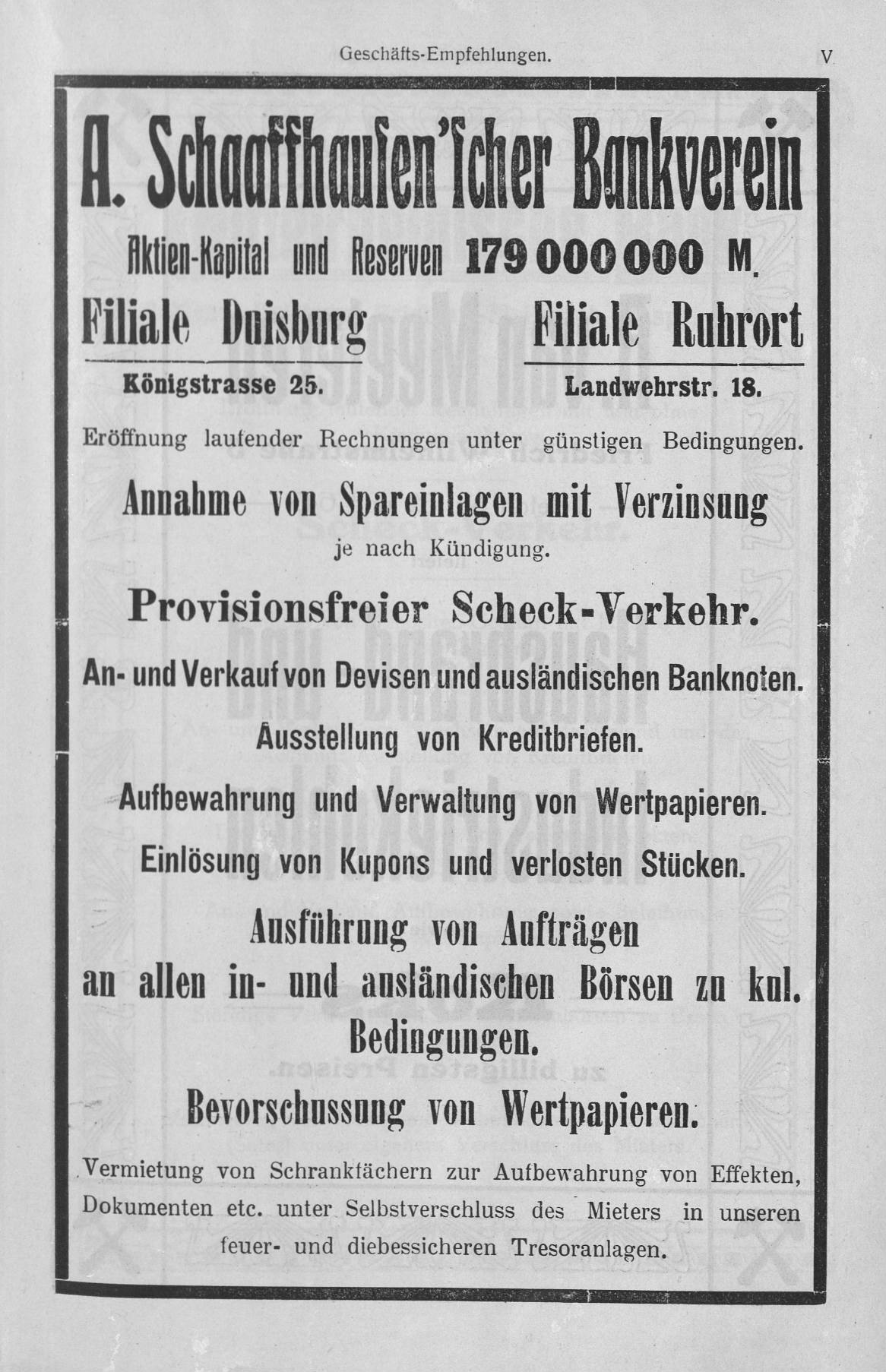 Geschäfts-Empfehlungen. V

A. Schaaffhausen'scher Bankverein

Aktien-Kapital und Reserven 179 000 000 M.

Filiale Duisburg

Königstrasse 25.

Filiale Ruhrort

Landwehrstr. 18.

Eröffnung laufender Rechnungen unter günstigen Bedingungen.

Annahme von Spareinlagen mit Verzinsung je nach Kündigung.

Provisionsfreier Scheck-Verkehr.

An- und Verkauf von Devisen und ausländischen Banknoten.

Ausstellung von Kreditbriefen.

Aufbewahrung und Verwaltung von Wertpapieren.

Einlösung von Kupons und verlosten Stücken.

Ausführung von Aufträgen an allen in- und ausländischen Börsen zu kul. Bedingungen.

Bevorschussung von Wertpapieren.

Vermietung von Schrankfächern zur Aufbewahrung von Effekten, Dokumenten etc. unter Selbstverschluss des Mieters in unseren feuer- und diebessicheren Tresoranlagen.